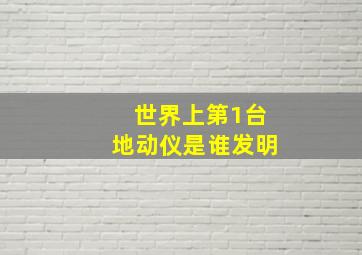 世界上第1台
地动仪是谁发明